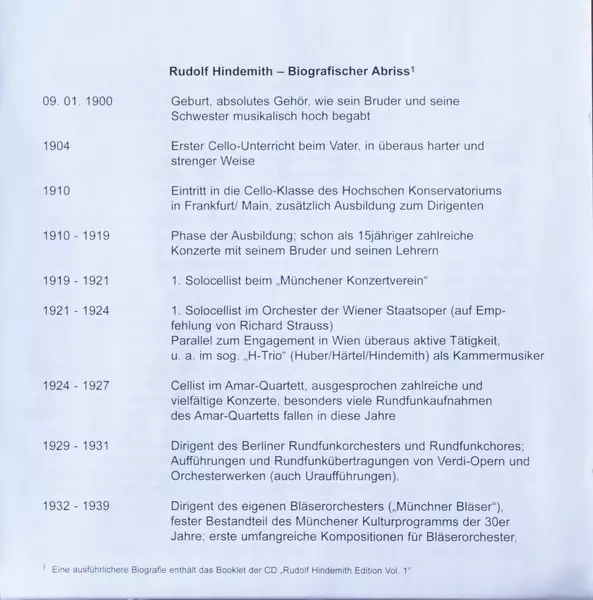 **Rudolf Hindemith – Biografischer Abriss$^1$**

| | |
|---|---|
| 09. 01. 1900 | Geburt, absolutes Gehör, wie sein Bruder und seine Schwester musikalisch hoch begabt |
| 1904 | Erster Cello-Unterricht beim Vater, in überaus harter und strenger Weise |
| 1910 | Eintritt in die Cello-Klasse des Hochschen Konservatoriums in Frankfurt/ Main, zusätzlich Ausbildung zum Dirigenten |
| 1910 - 1919 | Phase der Ausbildung; schon als 15jähriger zahlreiche Konzerte mit seinem Bruder und seinen Lehrern |
| 1919 - 1921 | 1. Solocellist beim „Münchener Konzertverein" |
| 1921 - 1924 | 1. Solocellist im Orchester der Wiener Staatsoper (auf Empfehlung von Richard Strauss) Parallel zum Engagement in Wien überaus aktive Tätigkeit, u. a. im sog. „H-Trio" (Huber/Härtel/Hindemith) als Kammermusiker |
| 1924 - 1927 | Cellist im Amar-Quartett, ausgesprochen zahlreiche und vielfältige Konzerte, besonders viele Rundfunkaufnahmen des Amar-Quartetts fallen in diese Jahre |
| 1929 - 1931 | Dirigent des Berliner Rundfunkorchesters und Rundfunkchores; Aufführungen und Rundfunkübertragungen von Verdi-Opern und Orchesterwerken (auch Uraufführungen). |
| 1932 - 1939 | Dirigent des eigenen Bläserorchesters („Münchner Bläser"), fester Bestandteil des Münchener Kulturprogramms der 30er Jahre; erste umfangreiche Kompositionen für Bläserorchester, |

$^1$ Eine ausführlichere Biografie enthält das Booklet der CD „Rudolf Hindemith Edition Vol. 1"